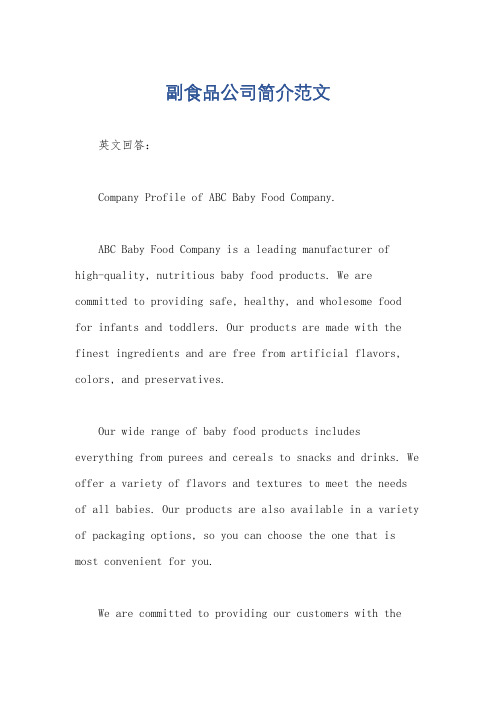 副食品公司简介范文

英文回答：

Company Profile of ABC Baby Food Company.

ABC Baby Food Company is a leading manufacturer of high-quality, nutritious baby food products. We are committed to providing safe, healthy, and wholesome food for infants and toddlers. Our products are made with the finest ingredients and are free from artificial flavors, colors, and preservatives.

Our wide range of baby food products includes everything from purees and cereals to snacks and drinks. We offer a variety of flavors and textures to meet the needs of all babies. Our products are also available in a variety of packaging options, so you can choose the one that is most convenient for you.

We are committed to providing our customers with the